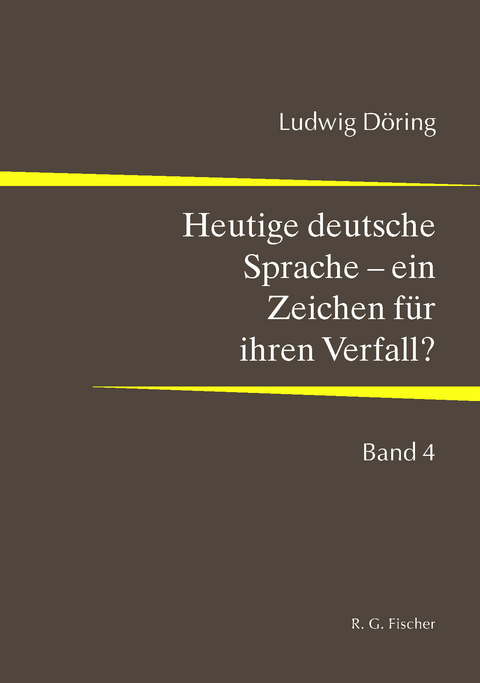 Ludwig Döring

Heutige deutsche Sprache – ein Zeichen für ihren Verfall?

Band 4

R. G. Fischer